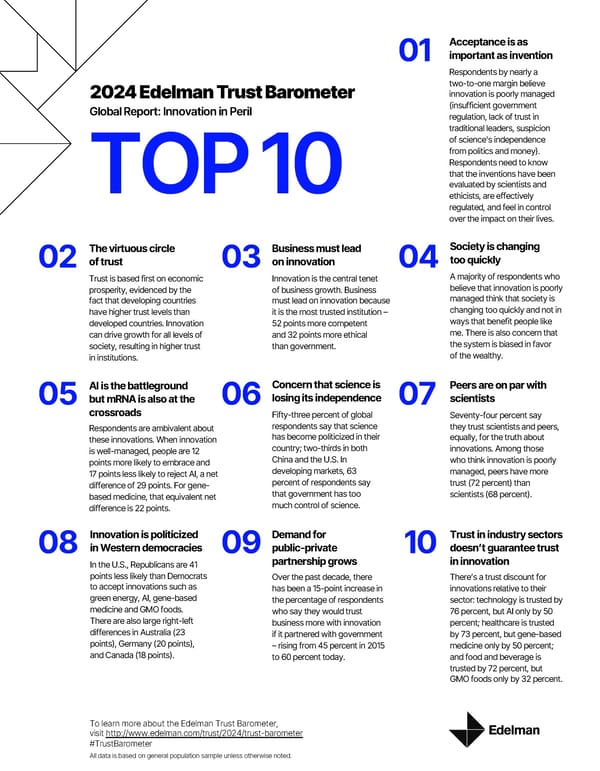 2024 Edelman Trust Barometer
Global Report: Innovation in Peril

TOP 10

01 Acceptance is as important as invention

Respondents by nearly a two-to-one margin believe innovation is poorly managed (insufficient government regulation, lack of trust in traditional leaders, suspicion of science's independence from politics and money). Respondents need to know that the inventions have been evaluated by scientists and ethicists, are effectively regulated, and feel in control over the impact on their lives.

02 The virtuous circle of trust

Trust is based first on economic prosperity, evidenced by the fact that developing countries have higher trust levels than developed countries. Innovation can drive growth for all levels of society, resulting in higher trust in institutions.

03 Business must lead on innovation

Innovation is the central tenet of business growth. Business must lead on innovation because it is the most trusted institution – 52 points more competent and 32 points more ethical than government.

04 Society is changing too quickly

A majority of respondents who believe that innovation is poorly managed think that society is changing too quickly and not in ways that benefit people like me. There is also concern that the system is biased in favor of the wealthy.

05 AI is the battleground but mRNA is also at the crossroads

Respondents are ambivalent about these innovations. When innovation is well-managed, people are 12 points more likely to embrace and 17 points less likely to reject AI, a net difference of 29 points. For gene-based medicine, that equivalent net difference is 22 points.

06 Concern that science is losing its independence

Fifty-three percent of global respondents say that science has become politicized in their country; two-thirds in both China and the U.S. In developing markets, 63 percent of respondents say that government has too much control of science.

07 Peers are on par with scientists

Seventy-four percent say they trust scientists and peers, equally, for the truth about innovations. Among those who think innovation is poorly managed, peers have more trust (72 percent) than scientists (68 percent).

08 Innovation is politicized in Western democracies

In the U.S., Republicans are 41 points less likely than Democrats to accept innovations such as green energy, AI, gene-based medicine and GMO foods. There are also large right-left differences in Australia (23 points), Germany (20 points), and Canada (18 points).

09 Demand for public-private partnership grows

Over the past decade, there has been a 15-point increase in the percentage of respondents who say they would trust business more with innovation if it partnered with government – rising from 45 percent in 2015 to 60 percent today.

10 Trust in industry sectors doesn't guarantee trust in innovation

There's a trust discount for innovations relative to their sector: technology is trusted by 76 percent, but AI only by 50 percent; healthcare is trusted by 73 percent, but gene-based medicine only by 50 percent; and food and beverage is trusted by 72 percent, but GMO foods only by 32 percent.

To learn more about the Edelman Trust Barometer, visit http://www.edelman.com/trust/2024/trust-barometer
#TrustBarometer
All data is based on general population sample unless otherwise noted.

Edelman